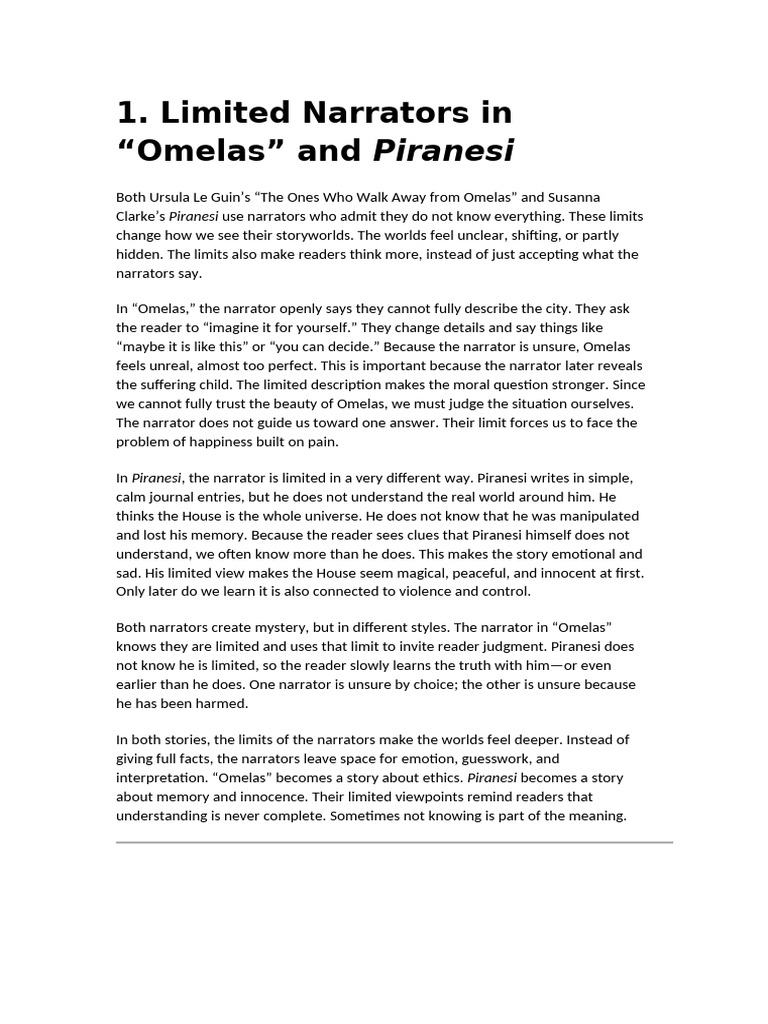 1. Limited Narrators in “Omelas” and Piranesi

Both Ursula Le Guin’s “The Ones Who Walk Away from Omelas” and Susanna Clarke’s Piranesi use narrators who admit they do not know everything. These limits change how we see their storyworlds. The worlds feel unclear, shifting, or partly hidden. The limits also make readers think more, instead of just accepting what the narrators say.

In “Omelas,” the narrator openly says they cannot fully describe the city. They ask the reader to “imagine it for yourself.” They change details and say things like “maybe it is like this” or “you can decide.” Because the narrator is unsure, Omelas feels unreal, almost too perfect. This is important because the narrator later reveals the suffering child. The limited description makes the moral question stronger. Since we cannot fully trust the beauty of Omelas, we must judge the situation ourselves. The narrator does not guide us toward one answer. Their limit forces us to face the problem of happiness built on pain.

In Piranesi, the narrator is limited in a very different way. Piranesi writes in simple, calm journal entries, but he does not understand the real world around him. He thinks the House is the whole universe. He does not know that he was manipulated and lost his memory. Because the reader sees clues that Piranesi himself does not understand, we often know more than he does. This makes the story emotional and sad. His limited view makes the House seem magical, peaceful, and innocent at first. Only later do we learn it is also connected to violence and control.

Both narrators create mystery, but in different styles. The narrator in “Omelas” knows they are limited and uses that limit to invite reader judgment. Piranesi does not know he is limited, so the reader slowly learns the truth with him—or even earlier than he does. One narrator is unsure by choice; the other is unsure because he has been harmed.

In both stories, the limits of the narrators make the worlds feel deeper. Instead of giving full facts, the narrators leave space for emotion, guesswork, and interpretation. “Omelas” becomes a story about ethics. Piranesi becomes a story about memory and innocence. Their limited viewpoints remind readers that understanding is never complete. Sometimes not knowing is part of the meaning.